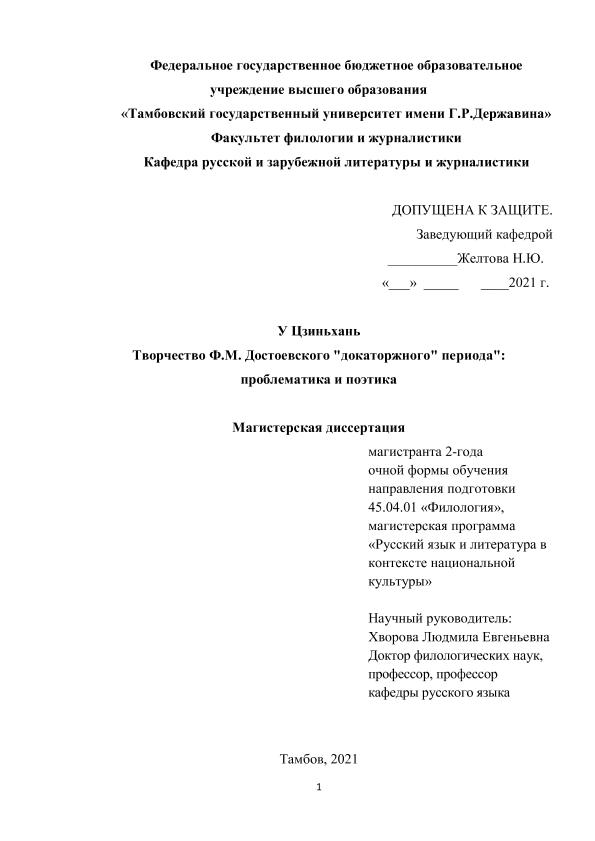 Федеральное государственное бюджетное образовательное учреждение высшего образования
«Тамбовский государственный университет имени Г.Р.Державина»
Факультет филологии и журналистики
Кафедра русской и зарубежной литературы и журналистики

ДОПУЩЕНА К ЗАЩИТЕ.
Заведующий кафедрой
__________Желтова Н.Ю.
«___» _____ ____2021 г.

У Цзиньхань
Творчество Ф.М. Достоевского "докаторжного" периода": проблематика и поэтика

Магистерская диссертация

магистранта 2-года очной формы обучения направления подготовки 45.04.01 «Филология», магистерская программа «Русский язык и литература в контексте национальной культуры»

Научный руководитель:
Хворова Людмила Евгеньевна
Доктор филологических наук, профессор, профессор кафедры русского языка

Тамбов, 2021

1